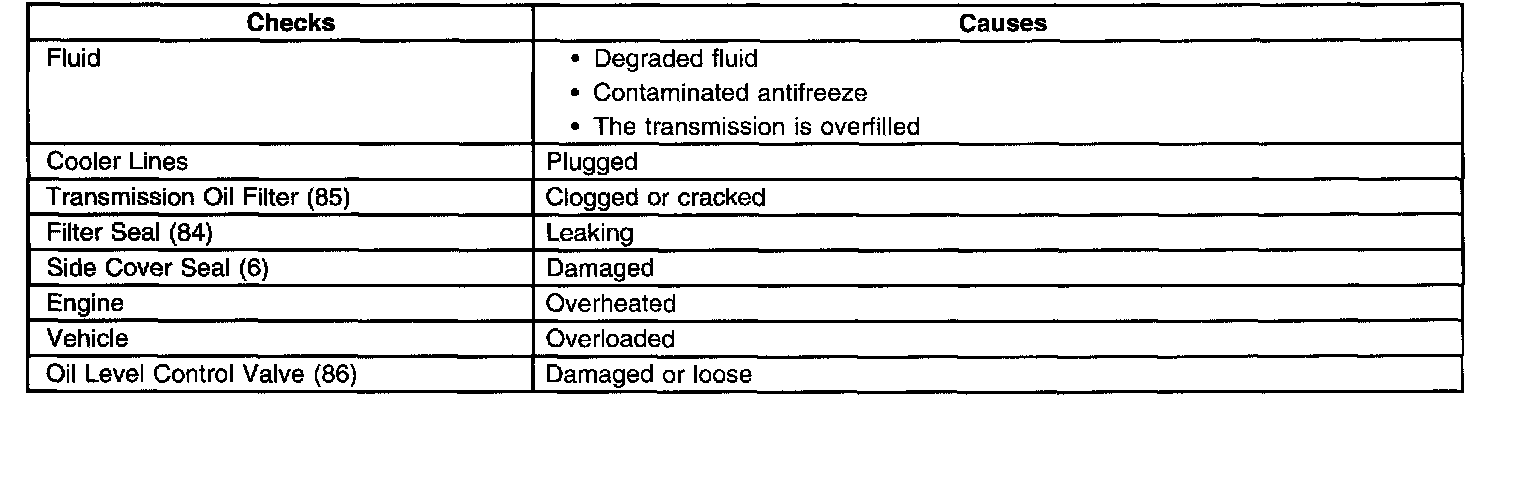 | Checks | Causes |
|---|---|
| Fluid | • Degraded fluid • Contaminated antifreeze • The transmission is overfilled |
| Cooler Lines | Plugged |
| Transmission Oil Filter (85) | Clogged or cracked |
| Filter Seal (84) | Leaking |
| Side Cover Seal (6) | Damaged |
| Engine | Overheated |
| Vehicle | Overloaded |
| Oil Level Control Valve (86) | Damaged or loose |